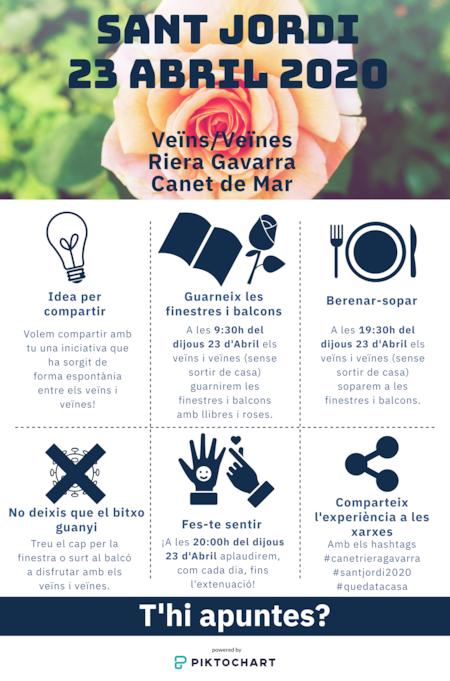 SANT JORDI
23 ABRIL 2020

Veïns/Veïnes
Riera Gavarra
Canet de Mar

Idea per compartir

Volem compartir amb tu una iniciativa que ha sorgit de forma espontània entre els veïns i veïnes!

Guarneix les finestres i balcons

A les 9:30h del dijous 23 d'Abril els veïns i veïnes (sense sortir de casa) guarnirem les finestres i balcons amb llibres i roses.

Berenar-sopar

A les 19:30h del dijous 23 d'Abril els veïns i veïnes (sense sortir de casa) soparem a les finestres i balcons.

No deixis que el bitxo guanyi

Treu el cap per la finestra o surt al balcó a disfrutar amb els veïns i veïnes.

Fes-te sentir

¡A les 20:00h del dijous 23 d'Abril aplaudirem, com cada dia, fins l'extenuació!

Comparteix l'experiència a les xarxes

Amb els hashtags
#canetrieragavarra
#santjordi2020
#quedatacasa

T'hi apuntes?

powered by
PIKTOCHART